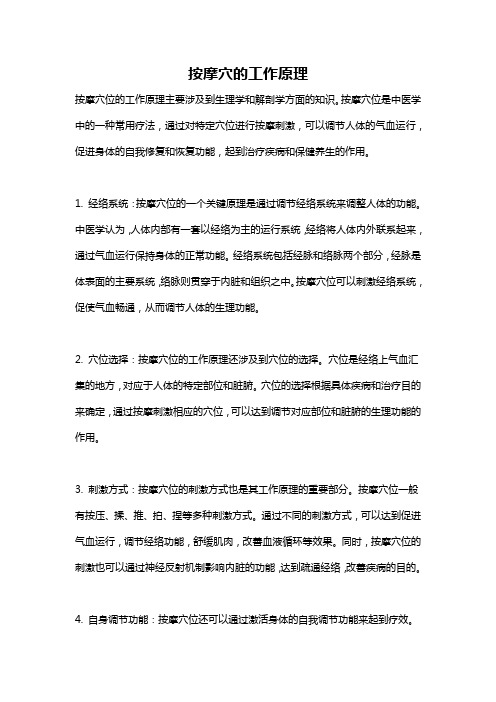 按摩穴的工作原理

按摩穴位的工作原理主要涉及到生理学和解剖学方面的知识。按摩穴位是中医学中的一种常用疗法，通过对特定穴位进行按摩刺激，可以调节人体的气血运行，促进身体的自我修复和恢复功能，起到治疗疾病和保健养生的作用。

1. 经络系统：按摩穴位的一个关键原理是通过调节经络系统来调整人体的功能。中医学认为，人体内部有一套以经络为主的运行系统，经络将人体内外联系起来，通过气血运行保持身体的正常功能。经络系统包括经脉和络脉两个部分，经脉是体表面的主要系统，络脉则贯穿于内脏和组织之中。按摩穴位可以刺激经络系统，促使气血畅通，从而调节人体的生理功能。

2. 穴位选择：按摩穴位的工作原理还涉及到穴位的选择。穴位是经络上气血汇集的地方，对应于人体的特定部位和脏腑。穴位的选择根据具体疾病和治疗目的来确定，通过按摩刺激相应的穴位，可以达到调节对应部位和脏腑的生理功能的作用。

3. 刺激方式：按摩穴位的刺激方式也是其工作原理的重要部分。按摩穴位一般有按压、揉、推、拍、捏等多种刺激方式。通过不同的刺激方式，可以达到促进气血运行，调节经络功能，舒缓肌肉，改善血液循环等效果。同时，按摩穴位的刺激也可以通过神经反射机制影响内脏的功能，达到疏通经络，改善疾病的目的。

4. 自身调节功能：按摩穴位还可以通过激活身体的自我调节功能来起到疗效。